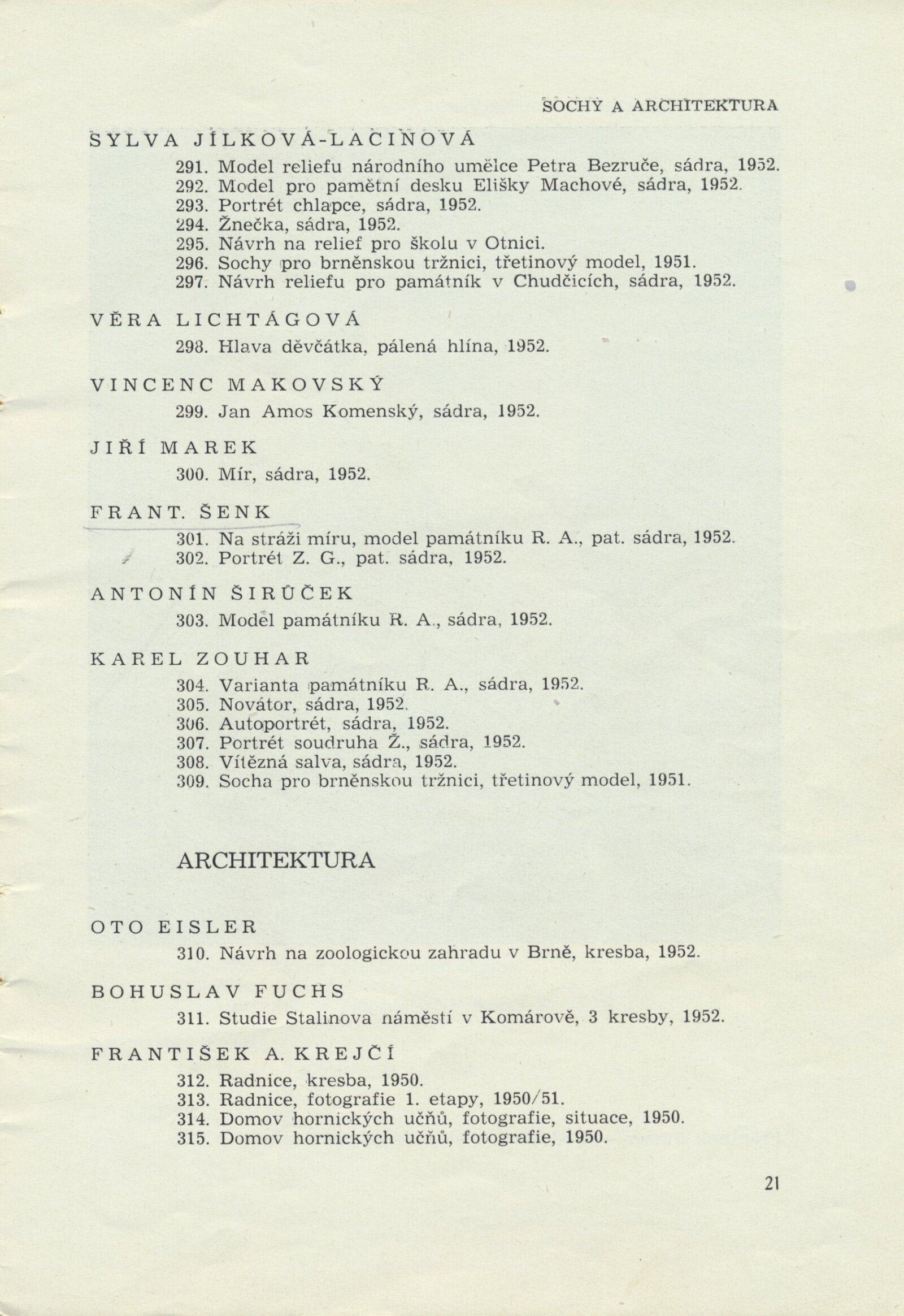 SOCHY A ARCHITEKTURA

SYLVA JÍLKOVÁ-LACINOVÁ

291. Model reliefu národního umělce Petra Bezruče, sádra, 1952.
292. Model pro pamětní desku Elišky Machové, sádra, 1952.
293. Portrét chlapce, sádra, 1952.
294. Žnečka, sádra, 1952.
295. Návrh na relief pro školu v Otnici.
296. Sochy pro brněnskou tržnici, třetinový model, 1951.
297. Návrh reliefu pro památník v Chudčicích, sádra, 1952.

VĚRA LICHTÁGOVÁ

298. Hlava děvčátka, pálená hlína, 1952.

VINCENC MAKOVSKÝ

299. Jan Amos Komenský, sádra, 1952.

JIŘÍ MAREK

300. Mír, sádra, 1952.

FRANT. ŠENK

301. Na stráži míru, model památníku R. A., pat. sádra, 1952.
302. Portrét Z. G., pat. sádra, 1952.

ANTONÍN ŠIRŮČEK

303. Model památníku R. A., sádra, 1952.

KAREL ZOUHAR

304. Varianta památníku R. A., sádra, 1952.
305. Novátor, sádra, 1952.
306. Autoportrét, sádra, 1952.
307. Portrét soudruha Ž., sádra, 1952.
308. Vítězná salva, sádra, 1952.
309. Socha pro brněnskou tržnici, třetinový model, 1951.

ARCHITEKTURA

OTO EISLER

310. Návrh na zoologickou zahradu v Brně, kresba, 1952.

BOHUSLAV FUCHS

311. Studie Stalinova náměstí v Komárově, 3 kresby, 1952.

FRANTIŠEK A. KREJČÍ

312. Radnice, kresba, 1950.
313. Radnice, fotografie 1. etapy, 1950/51.
314. Domov hornických učňů, fotografie, situace, 1950.
315. Domov hornických učňů, fotografie, 1950.

21